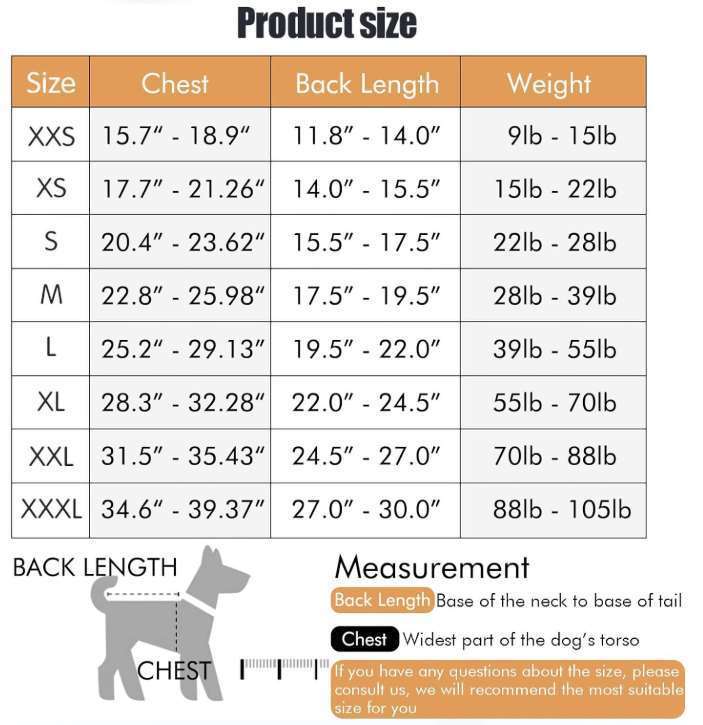 Product size

| Size | Chest | Back Length | Weight |
|---|---|---|---|
| XXS | 15.7" - 18.9" | 11.8" - 14.0" | 9lb - 15lb |
| XS | 17.7" - 21.26" | 14.0" - 15.5" | 15lb - 22lb |
| S | 20.4" - 23.62" | 15.5" - 17.5" | 22lb - 28lb |
| M | 22.8" - 25.98" | 17.5" - 19.5" | 28lb - 39lb |
| L | 25.2" - 29.13" | 19.5" - 22.0" | 39lb - 55lb |
| XL | 28.3" - 32.28" | 22.0" - 24.5" | 55lb - 70lb |
| XXL | 31.5" - 35.43" | 24.5" - 27.0" | 70lb - 88lb |
| XXXL | 34.6" - 39.37" | 27.0" - 30.0" | 88lb - 105lb |

BACK LENGTH

CHEST

Measurement

Back Length Base of the neck to base of tail

Chest Widest part of the dog's torso

If you have any questions about the size, please consult us, we will recommend the most suitable size for you